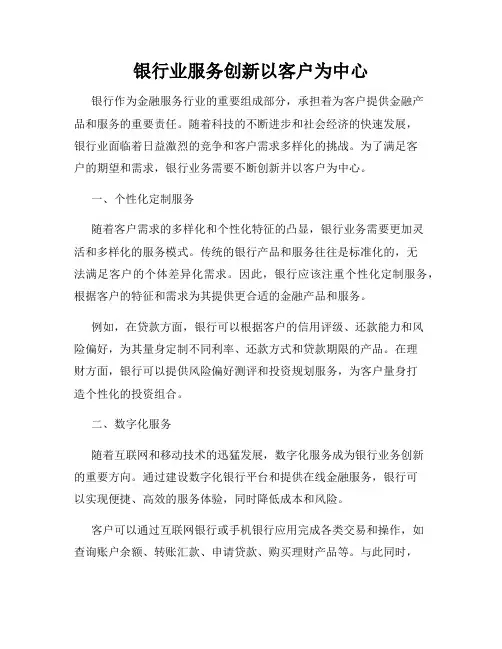 银行业服务创新以客户为中心

银行作为金融服务行业的重要组成部分，承担着为客户提供金融产品和服务的重要责任。随着科技的不断进步和社会经济的快速发展，银行业面临着日益激烈的竞争和客户需求多样化的挑战。为了满足客户的期望和需求，银行业务需要不断创新并以客户为中心。

一、个性化定制服务

随着客户需求的多样化和个性化特征的凸显，银行业务需要更加灵活和多样化的服务模式。传统的银行产品和服务往往是标准化的，无法满足客户的个体差异化需求。因此，银行应该注重个性化定制服务，根据客户的特征和需求为其提供更合适的金融产品和服务。

例如，在贷款方面，银行可以根据客户的信用评级、还款能力和风险偏好，为其量身定制不同利率、还款方式和贷款期限的产品。在理财方面，银行可以提供风险偏好测评和投资规划服务，为客户量身打造个性化的投资组合。

二、数字化服务

随着互联网和移动技术的迅猛发展，数字化服务成为银行业务创新的重要方向。通过建设数字化银行平台和提供在线金融服务，银行可以实现便捷、高效的服务体验，同时降低成本和风险。

客户可以通过互联网银行或手机银行应用完成各类交易和操作，如查询账户余额、转账汇款、申请贷款、购买理财产品等。与此同时，